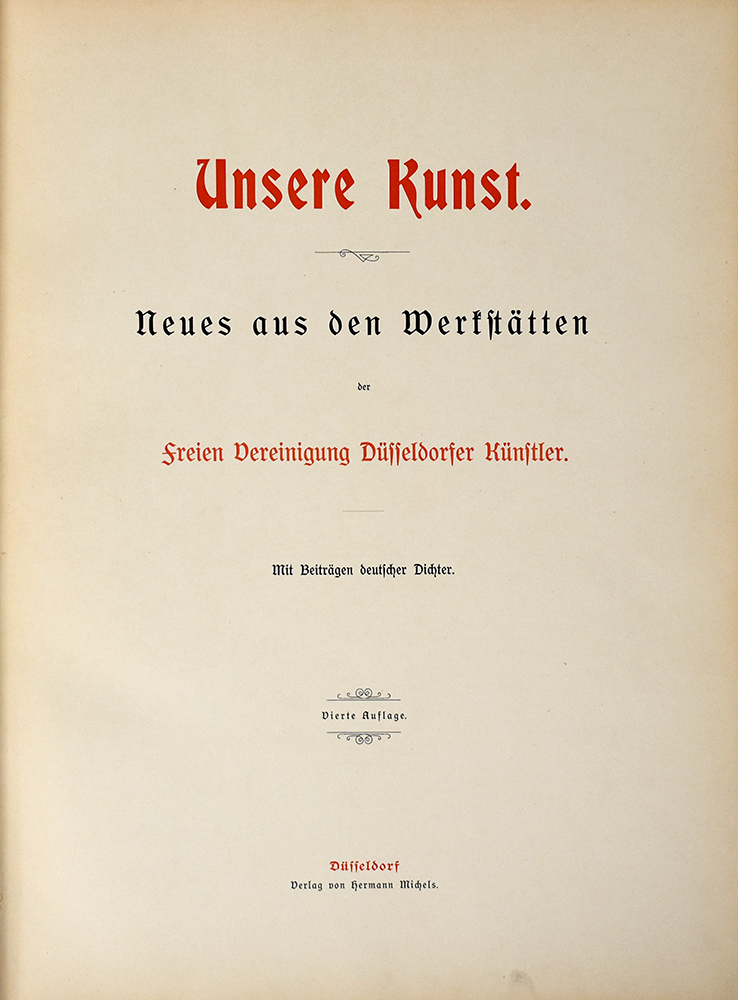 Unsere Kunst.

Neues aus den Werkstätten

der

Freien Vereinigung Düsseldorfer Künstler.

Mit Beiträgen deutscher Dichter.

Vierte Auflage.

Düsseldorf
Verlag von Hermann Michels.